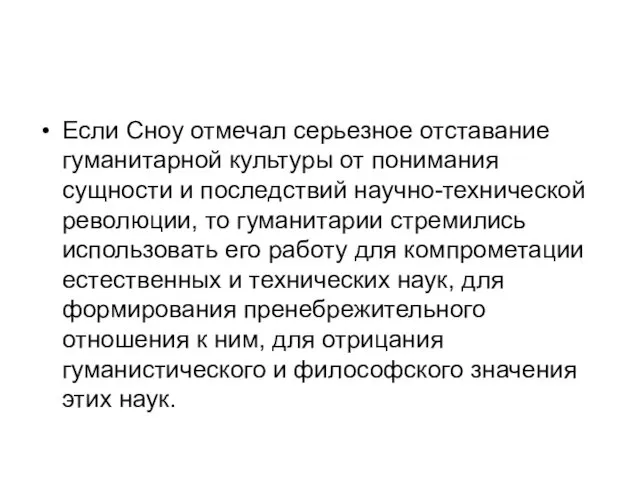 • Если Сноу отмечал серьезное отставание гуманитарной культуры от понимания сущности и последствий научно-технической революции, то гуманитарии стремились использовать его работу для компрометации естественных и технических наук, для формирования пренебрежительного отношения к ним, для отрицания гуманистического и философского значения этих наук.